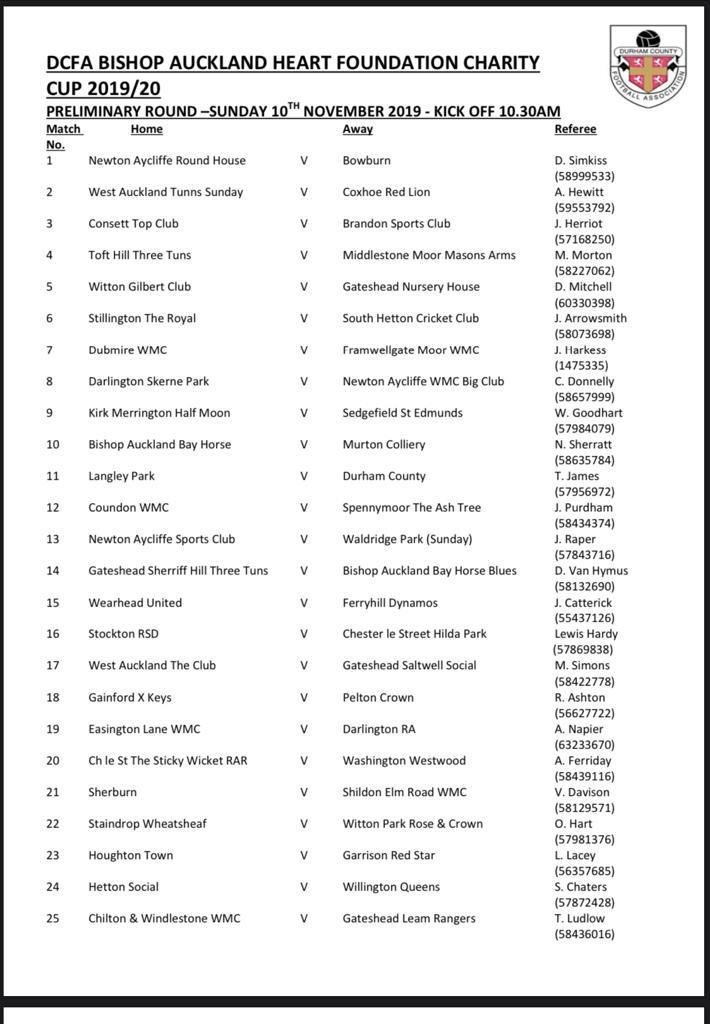 DURHAM COUNTY FOOTBALL ASSOCIATION

DCFA BISHOP AUCKLAND HEART FOUNDATION CHARITY CUP 2019/20

PRELIMINARY ROUND –SUNDAY 10$^{TH}$ NOVEMBER 2019 - KICK OFF 10.30AM

| Match No. | Home | | Away | Referee |
|---|---|---|---|---|
| 1 | Newton Aycliffe Round House | V | Bowburn | D. Simkiss (58999533) |
| 2 | West Auckland Tunns Sunday | V | Coxhoe Red Lion | A. Hewitt (59553792) |
| 3 | Consett Top Club | V | Brandon Sports Club | J. Herriot (57168250) |
| 4 | Toft Hill Three Tuns | V | Middlestone Moor Masons Arms | M. Morton (58227062) |
| 5 | Witton Gilbert Club | V | Gateshead Nursery House | D. Mitchell (60330398) |
| 6 | Stillington The Royal | V | South Hetton Cricket Club | J. Arrowsmith (58073698) |
| 7 | Dubmire WMC | V | Framwellgate Moor WMC | J. Harkess (1475335) |
| 8 | Darlington Skerne Park | V | Newton Aycliffe WMC Big Club | C. Donnelly (58657999) |
| 9 | Kirk Merrington Half Moon | V | Sedgefield St Edmunds | W. Goodhart (57984079) |
| 10 | Bishop Auckland Bay Horse | V | Murton Colliery | N. Sherratt (58635784) |
| 11 | Langley Park | V | Durham County | T. James (57956972) |
| 12 | Coundon WMC | V | Spennymoor The Ash Tree | J. Purdham (58434374) |
| 13 | Newton Aycliffe Sports Club | V | Waldridge Park (Sunday) | J. Raper (57843716) |
| 14 | Gateshead Sherriff Hill Three Tuns | V | Bishop Auckland Bay Horse Blues | D. Van Hymus (58132690) |
| 15 | Wearhead United | V | Ferryhill Dynamos | J. Catterick (55437126) |
| 16 | Stockton RSD | V | Chester le Street Hilda Park | Lewis Hardy (57869838) |
| 17 | West Auckland The Club | V | Gateshead Saltwell Social | M. Simons (58422778) |
| 18 | Gainford X Keys | V | Pelton Crown | R. Ashton (56627722) |
| 19 | Easington Lane WMC | V | Darlington RA | A. Napier (63233670) |
| 20 | Ch le St The Sticky Wicket RAR | V | Washington Westwood | A. Ferriday (58439116) |
| 21 | Sherburn | V | Shildon Elm Road WMC | V. Davison (58129571) |
| 22 | Staindrop Wheatsheaf | V | Witton Park Rose & Crown | O. Hart (57981376) |
| 23 | Houghton Town | V | Garrison Red Star | L. Lacey (56357685) |
| 24 | Hetton Social | V | Willington Queens | S. Chaters (57872428) |
| 25 | Chilton & Windlestone WMC | V | Gateshead Leam Rangers | T. Ludlow (58436016) |